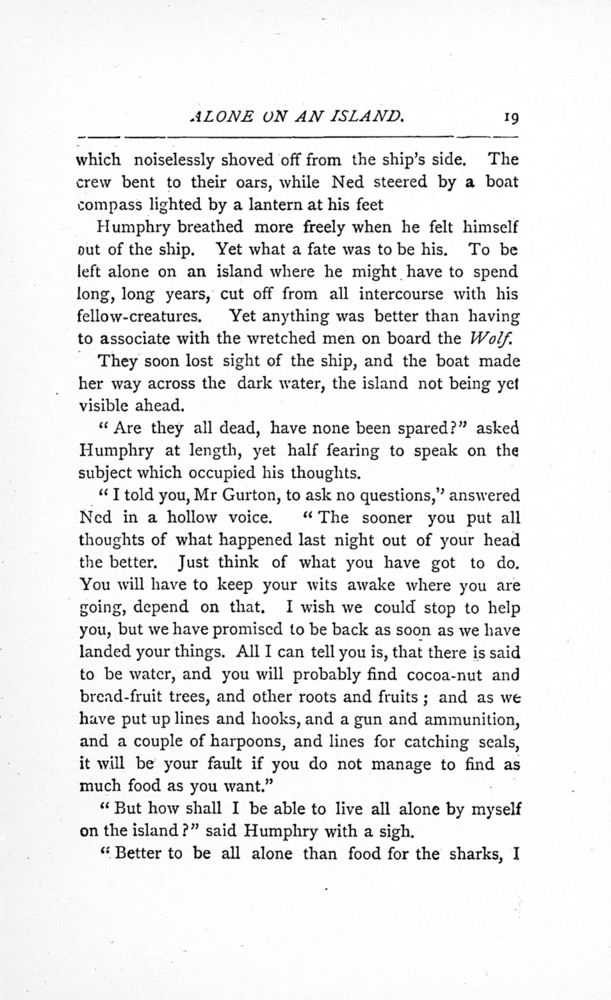 ALONE ON AN ISLAND. 19

which noiselessly shoved off from the ship's side. The crew bent to their oars, while Ned steered by a boat compass lighted by a lantern at his feet

Humphry breathed more freely when he felt himself out of the ship. Yet what a fate was to be his. To be left alone on an island where he might have to spend long, long years, cut off from all intercourse with his fellow-creatures. Yet anything was better than having to associate with the wretched men on board the Wolf.

They soon lost sight of the ship, and the boat made her way across the dark water, the island not being yet visible ahead.

"Are they all dead, have none been spared?" asked Humphry at length, yet half fearing to speak on the subject which occupied his thoughts.

"I told you, Mr Gurton, to ask no questions," answered Ned in a hollow voice. "The sooner you put all thoughts of what happened last night out of your head the better. Just think of what you have got to do. You will have to keep your wits awake where you are going, depend on that. I wish we could stop to help you, but we have promised to be back as soon as we have landed your things. All I can tell you is, that there is said to be water, and you will probably find cocoa-nut and bread-fruit trees, and other roots and fruits; and as we have put up lines and hooks, and a gun and ammunition, and a couple of harpoons, and lines for catching seals, it will be your fault if you do not manage to find as much food as you want."

"But how shall I be able to live all alone by myself on the island?" said Humphry with a sigh.

"Better to be all alone than food for the sharks, I